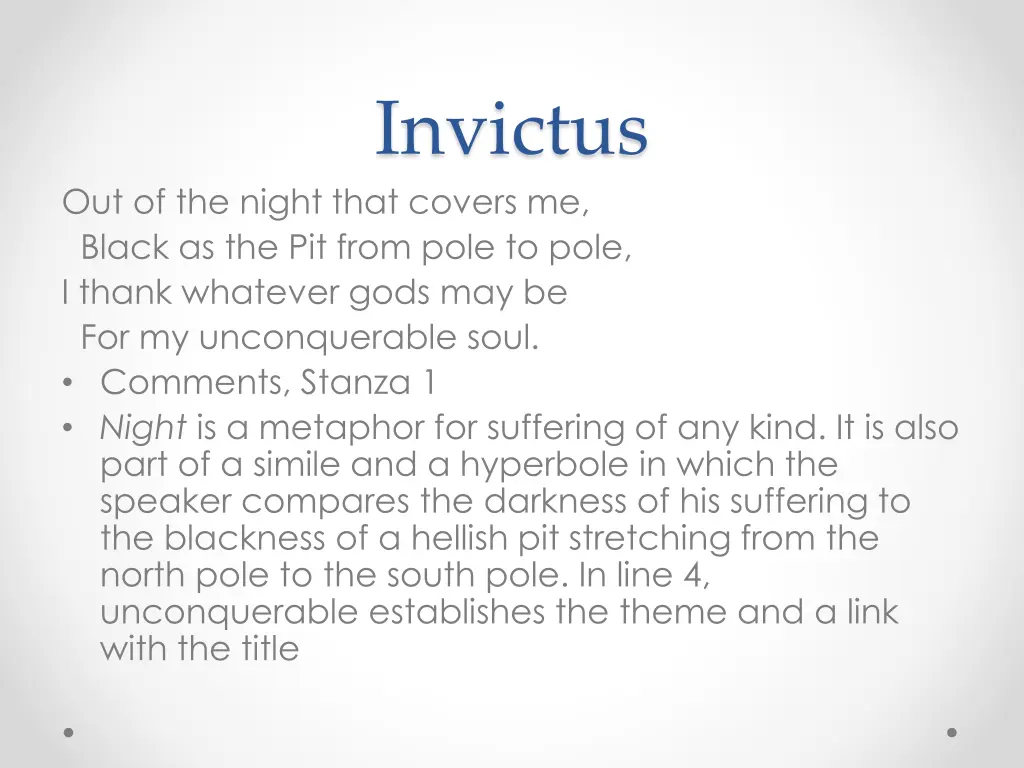 Invictus

Out of the night that covers me,
Black as the Pit from pole to pole,
I thank whatever gods may be
For my unconquerable soul.

• Comments, Stanza 1
• Night is a metaphor for suffering of any kind. It is also part of a simile and a hyperbole in which the speaker compares the darkness of his suffering to the blackness of a hellish pit stretching from the north pole to the south pole. In line 4, unconquerable establishes the theme and a link with the title